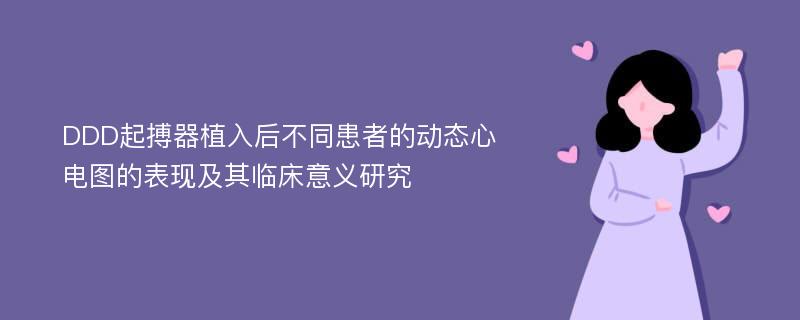 DDD起搏器植入后不同患者的动态心电图的表现及其临床意义研究